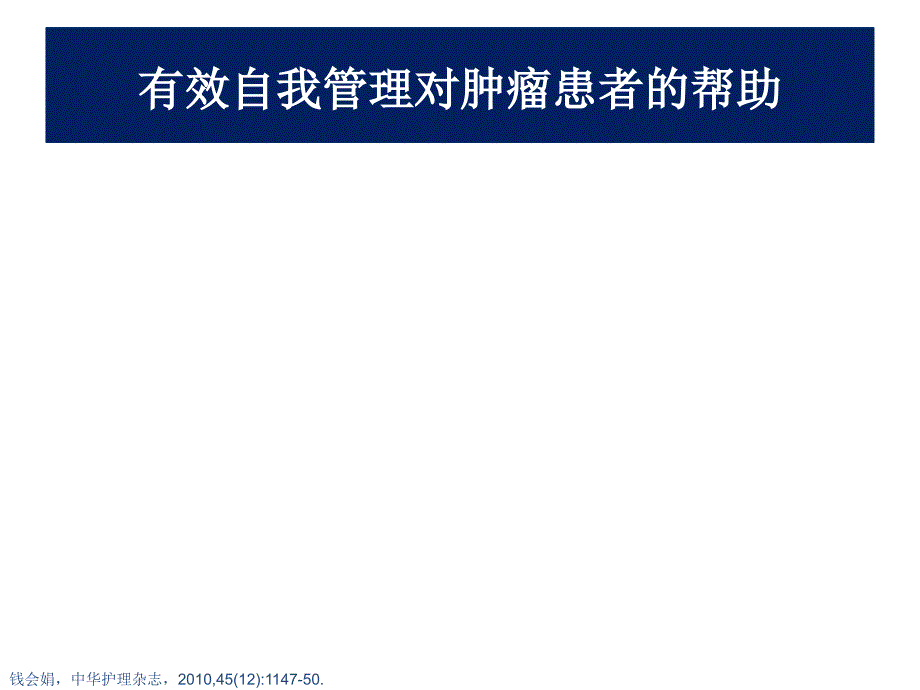 有效自我管理对肿瘤患者的帮助

钱会娟，中华护理杂志，2010,45(12):1147-50.